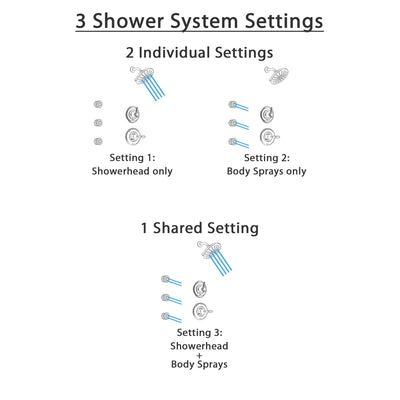 3 Shower System Settings

2 Individual Settings

Setting 1:
Showerhead only

Setting 2:
Body Sprays only

1 Shared Setting

Setting 3:
Showerhead
+
Body Sprays